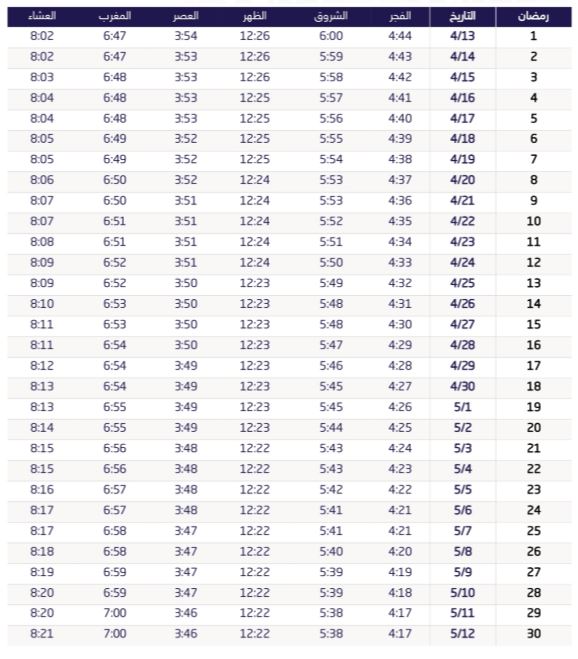 | رمضان | التاريخ | الفجر | الشروق | الظهر | العصر | المغرب | العشاء |
|---|---|---|---|---|---|---|---|
| 1 | 4/13 | 4:44 | 6:00 | 12:26 | 3:54 | 6:47 | 8:02 |
| 2 | 4/14 | 4:43 | 5:59 | 12:26 | 3:53 | 6:47 | 8:02 |
| 3 | 4/15 | 4:42 | 5:58 | 12:26 | 3:53 | 6:48 | 8:03 |
| 4 | 4/16 | 4:41 | 5:57 | 12:25 | 3:53 | 6:48 | 8:04 |
| 5 | 4/17 | 4:40 | 5:56 | 12:25 | 3:53 | 6:48 | 8:04 |
| 6 | 4/18 | 4:39 | 5:55 | 12:25 | 3:52 | 6:49 | 8:05 |
| 7 | 4/19 | 4:38 | 5:54 | 12:25 | 3:52 | 6:49 | 8:05 |
| 8 | 4/20 | 4:37 | 5:53 | 12:24 | 3:52 | 6:50 | 8:06 |
| 9 | 4/21 | 4:36 | 5:53 | 12:24 | 3:51 | 6:50 | 8:07 |
| 10 | 4/22 | 4:35 | 5:52 | 12:24 | 3:51 | 6:51 | 8:07 |
| 11 | 4/23 | 4:34 | 5:51 | 12:24 | 3:51 | 6:51 | 8:08 |
| 12 | 4/24 | 4:33 | 5:50 | 12:24 | 3:51 | 6:52 | 8:09 |
| 13 | 4/25 | 4:32 | 5:49 | 12:23 | 3:50 | 6:52 | 8:09 |
| 14 | 4/26 | 4:31 | 5:48 | 12:23 | 3:50 | 6:53 | 8:10 |
| 15 | 4/27 | 4:30 | 5:48 | 12:23 | 3:50 | 6:53 | 8:11 |
| 16 | 4/28 | 4:29 | 5:47 | 12:23 | 3:50 | 6:54 | 8:11 |
| 17 | 4/29 | 4:28 | 5:46 | 12:23 | 3:49 | 6:54 | 8:12 |
| 18 | 4/30 | 4:27 | 5:45 | 12:23 | 3:49 | 6:54 | 8:13 |
| 19 | 5/1 | 4:26 | 5:45 | 12:23 | 3:49 | 6:55 | 8:13 |
| 20 | 5/2 | 4:25 | 5:44 | 12:23 | 3:49 | 6:55 | 8:14 |
| 21 | 5/3 | 4:24 | 5:43 | 12:22 | 3:48 | 6:56 | 8:15 |
| 22 | 5/4 | 4:23 | 5:43 | 12:22 | 3:48 | 6:56 | 8:15 |
| 23 | 5/5 | 4:22 | 5:42 | 12:22 | 3:48 | 6:57 | 8:16 |
| 24 | 5/6 | 4:21 | 5:41 | 12:22 | 3:48 | 6:57 | 8:17 |
| 25 | 5/7 | 4:21 | 5:41 | 12:22 | 3:47 | 6:58 | 8:17 |
| 26 | 5/8 | 4:20 | 5:40 | 12:22 | 3:47 | 6:58 | 8:18 |
| 27 | 5/9 | 4:19 | 5:39 | 12:22 | 3:47 | 6:59 | 8:19 |
| 28 | 5/10 | 4:18 | 5:39 | 12:22 | 3:47 | 6:59 | 8:20 |
| 29 | 5/11 | 4:17 | 5:38 | 12:22 | 3:46 | 7:00 | 8:20 |
| 30 | 5/12 | 4:17 | 5:38 | 12:22 | 3:46 | 7:00 | 8:21 |